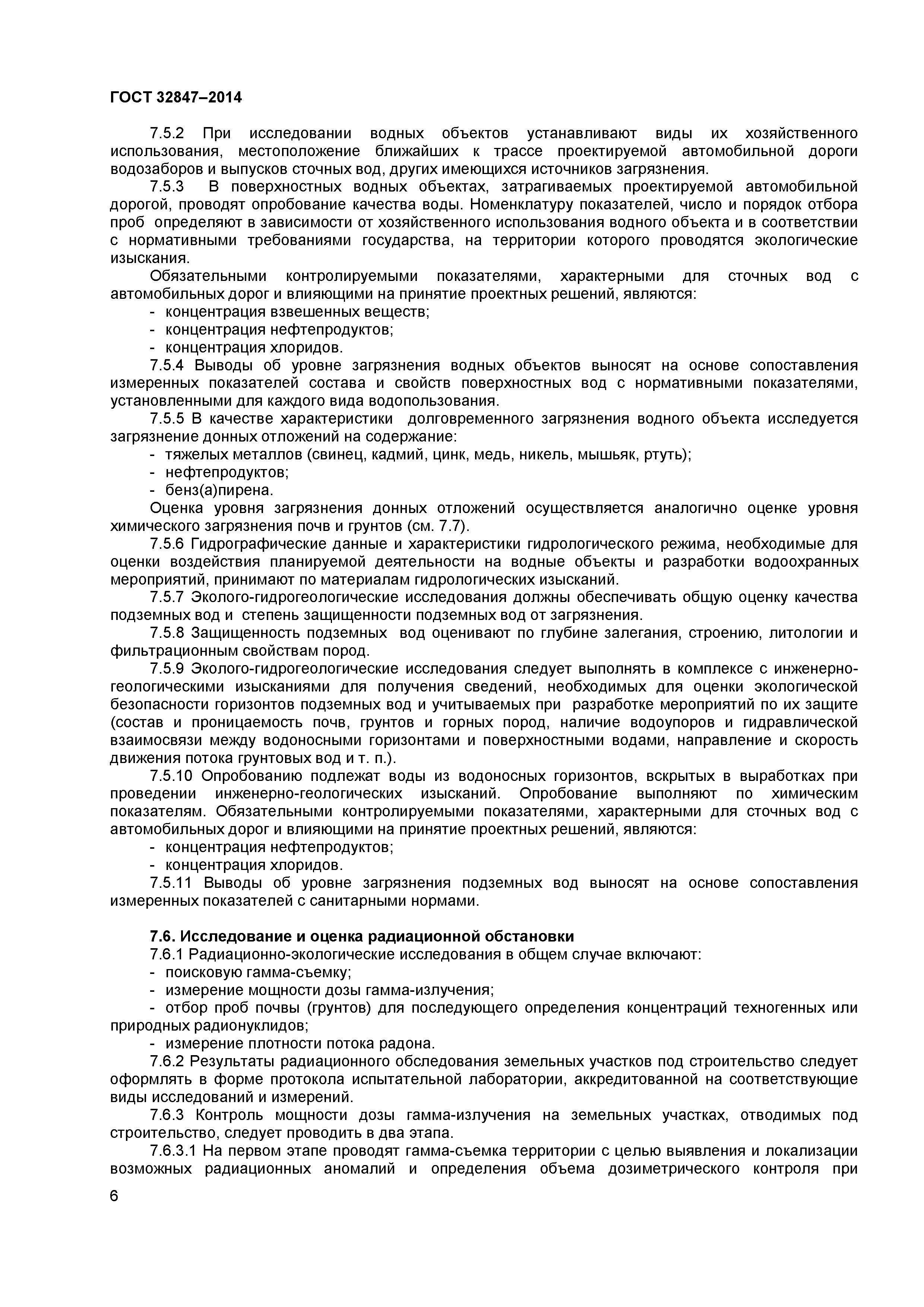 ГОСТ 32847–2014

7.5.2 При исследовании водных объектов устанавливают виды их хозяйственного использования, местоположение ближайших к трассе проектируемой автомобильной дороги водозаборов и выпусков сточных вод, других имеющихся источников загрязнения.

7.5.3 В поверхностных водных объектах, затрагиваемых проектируемой автомобильной дорогой, проводят опробование качества воды. Номенклатуру показателей, число и порядок отбора проб определяют в зависимости от хозяйственного использования водного объекта и в соответствии с нормативными требованиями государства, на территории которого проводятся экологические изыскания.

Обязательными контролируемыми показателями, характерными для сточных вод с автомобильных дорог и влияющими на принятие проектных решений, являются:

- концентрация взвешенных веществ;
- концентрация нефтепродуктов;
- концентрация хлоридов.

7.5.4 Выводы об уровне загрязнения водных объектов выносят на основе сопоставления измеренных показателей состава и свойств поверхностных вод с нормативными показателями, установленными для каждого вида водопользования.

7.5.5 В качестве характеристики долговременного загрязнения водного объекта исследуется загрязнение донных отложений на содержание:

- тяжелых металлов (свинец, кадмий, цинк, медь, никель, мышьяк, ртуть);
- нефтепродуктов;
- бенз(а)пирена.

Оценка уровня загрязнения донных отложений осуществляется аналогично оценке уровня химического загрязнения почв и грунтов (см. 7.7).

7.5.6 Гидрографические данные и характеристики гидрологического режима, необходимые для оценки воздействия планируемой деятельности на водные объекты и разработки водоохранных мероприятий, принимают по материалам гидрологических изысканий.

7.5.7 Эколого-гидрогеологические исследования должны обеспечивать общую оценку качества подземных вод и степень защищенности подземных вод от загрязнения.

7.5.8 Защищенность подземных вод оценивают по глубине залегания, строению, литологии и фильтрационным свойствам пород.

7.5.9 Эколого-гидрогеологические исследования следует выполнять в комплексе с инженерно-геологическими изысканиями для получения сведений, необходимых для оценки экологической безопасности горизонтов подземных вод и учитываемых при разработке мероприятий по их защите (состав и проницаемость почв, грунтов и горных пород, наличие водоупоров и гидравлической взаимосвязи между водоносными горизонтами и поверхностными водами, направление и скорость движения потока грунтовых вод и т. п.).

7.5.10 Опробованию подлежат воды из водоносных горизонтов, вскрытых в выработках при проведении инженерно-геологических изысканий. Опробование выполняют по химическим показателям. Обязательными контролируемыми показателями, характерными для сточных вод с автомобильных дорог и влияющими на принятие проектных решений, являются:

- концентрация нефтепродуктов;
- концентрация хлоридов.

7.5.11 Выводы об уровне загрязнения подземных вод выносят на основе сопоставления измеренных показателей с санитарными нормами.

7.6. Исследование и оценка радиационной обстановки

7.6.1 Радиационно-экологические исследования в общем случае включают:

- поисковую гамма-съемку;
- измерение мощности дозы гамма-излучения;
- отбор проб почвы (грунтов) для последующего определения концентраций техногенных или природных радионуклидов;
- измерение плотности потока радона.

7.6.2 Результаты радиационного обследования земельных участков под строительство следует оформлять в форме протокола испытательной лаборатории, аккредитованной на соответствующие виды исследований и измерений.

7.6.3 Контроль мощности дозы гамма-излучения на земельных участках, отводимых под строительство, следует проводить в два этапа.

7.6.3.1 На первом этапе проводят гамма-съемка территории с целью выявления и локализации возможных радиационных аномалий и определения объема дозиметрического контроля при

6